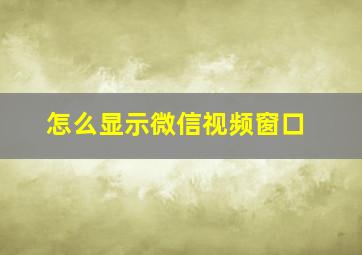 怎么显示微信视频窗口